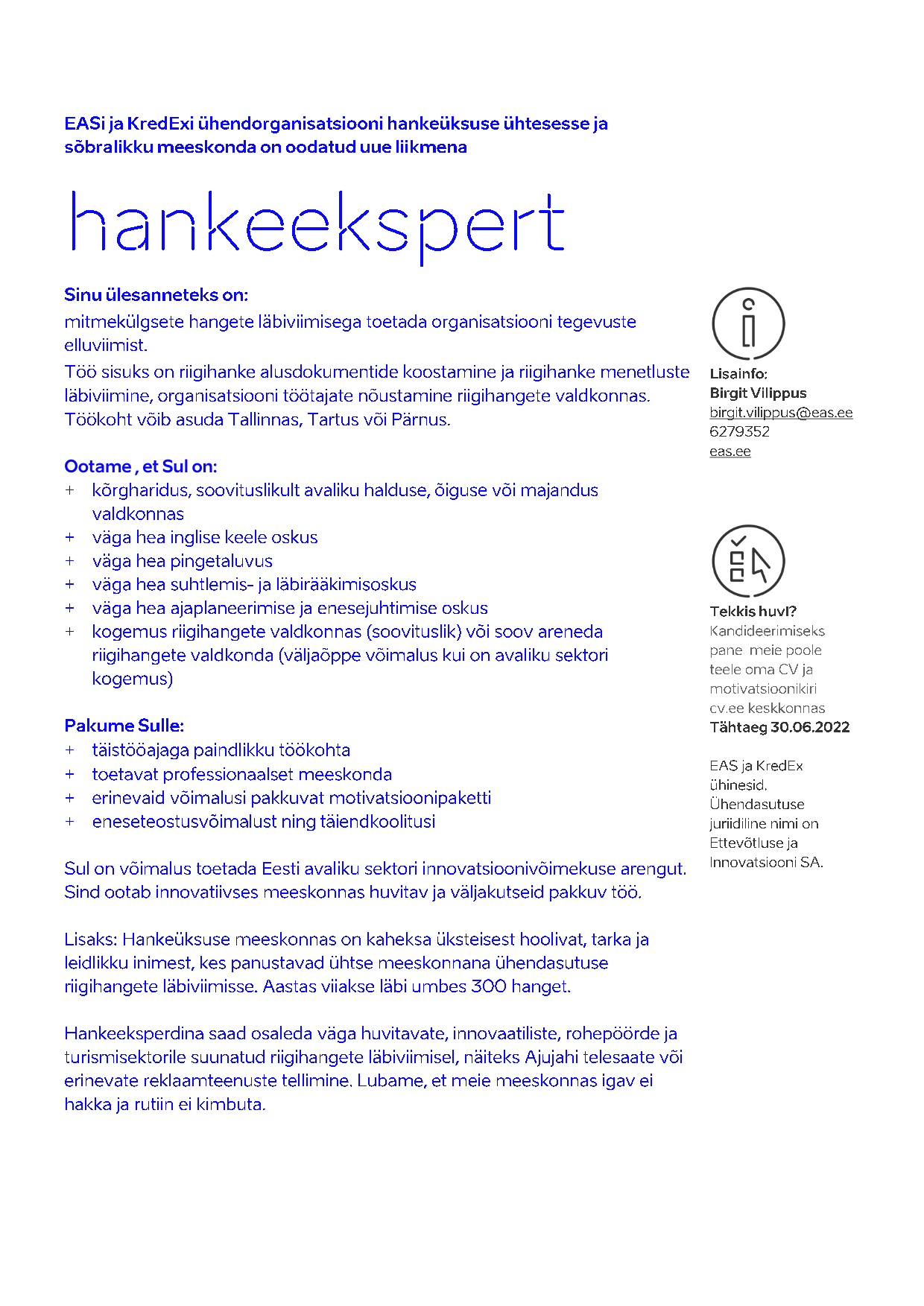 EASi ja KredExi ühendorganisatsiooni hankeüksuse ühtesesse ja sõbralikku meeskonda on oodatud uue liikmena

hankeekspert

Sinu ülesanneteks on:
mitmekülgsete hangete läbiviimisega toetada organisatsiooni tegevuste elluviimist.
Töö sisuks on riigihanke alusdokumentide koostamine ja riigihanke menetluste läbiviimine, organisatsiooni töötajate nõustamine riigihangete valdkonnas.
Töökoht võib asuda Tallinnas, Tartus või Pärnus.

Ootame , et Sul on:
+ kõrgharidus, soovituslikult avaliku halduse, õiguse või majandus valdkonnas
+ väga hea inglise keele oskus
+ väga hea pingetaluvus
+ väga hea suhtlemis- ja läbirääkimisoskus
+ väga hea ajaplaneerimise ja enesejuhtimise oskus
+ kogemus riigihangete valdkonnas (soovituslik) või soov areneda riigihangete valdkonda (väljaõppe võimalus kui on avaliku sektori kogemus)

Pakume Sulle:
+ täistööajaga paindlikku töökohta
+ toetavat professionaalset meeskonda
+ erinevaid võimalusi pakkuvat motivatsioonipaketti
+ eneseteostusvõimalust ning täiendkoolitusi

Sul on võimalus toetada Eesti avaliku sektori innovatsioonivõimekuse arengut. Sind ootab innovatiivses meeskonnas huvitav ja väljakutseid pakkuv töö.

Lisaks: Hankeüksuse meeskonnas on kaheksa üksteisest hoolivat, tarka ja leidlikku inimest, kes panustavad ühtse meeskonnana ühendasutuse riigihangete läbiviimisse. Aastas viiakse läbi umbes 300 hanget.

Hankeeksperdina saad osaleda väga huvitavate, innovaatiliste, rohepöörde ja turismisektorile suunatud riigihangete läbiviimisel, näiteks Ajujahi telesaate või erinevate reklaamteenuste tellimine. Lubame, et meie meeskonnas igav ei hakka ja rutiin ei kimbuta.

Lisainfo:
Birgit Vilippus
birgit.vilippus@eas.ee
6279352
eas.ee

Tekkis huvi?
Kandideerimiseks pane meie poole teele oma CV ja motivatsioonikiri cv.ee keskkonnas
Tähtaeg 30.06.2022

EAS ja KredEx ühinesid. Ühendasutuse juriidiline nimi on Ettevõtluse ja Innovatsiooni SA.